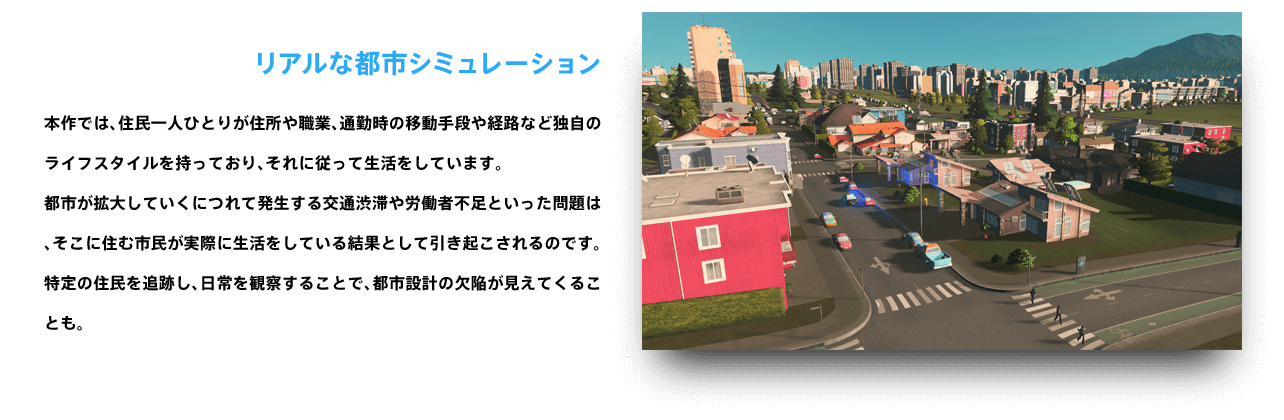 リアルな都市シミュレーション

本作では、住民一人ひとりが住所や職業、通勤時の移動手段や経路など独自のライフスタイルを持っており、それに従って生活をしています。
都市が拡大していくにつれて発生する交通渋滞や労働者不足といった問題は、そこに住む市民が実際に生活をしている結果として引き起こされるのです。
特定の住民を追跡し、日常を観察することで、都市設計の欠陥が見えてくることも。